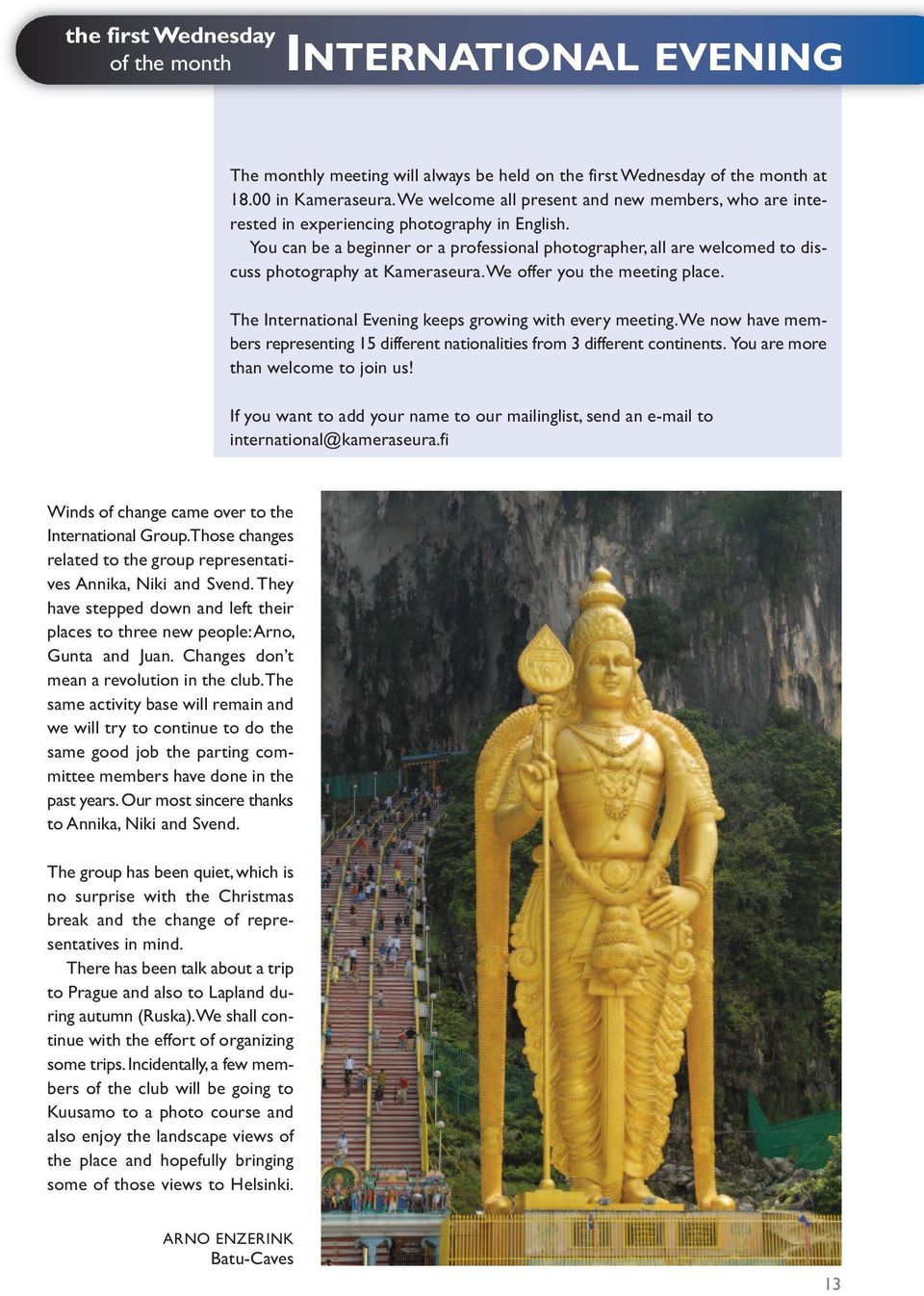 the first Wednesday of the month

INTERNATIONAL EVENING

The monthly meeting will always be held on the first Wednesday of the month at 18.00 in Kameraseura. We welcome all present and new members, who are interested in experiencing photography in English.
You can be a beginner or a professional photographer, all are welcomed to discuss photography at Kameraseura. We offer you the meeting place.

The International Evening keeps growing with every meeting. We now have members representing 15 different nationalities from 3 different continents. You are more than welcome to join us!

If you want to add your name to our mailinglist, send an e-mail to international@kameraseura.fi

Winds of change came over to the International Group. Those changes related to the group representatives Annika, Niki and Svend. They have stepped down and left their places to three new people: Arno, Gunta and Juan. Changes don't mean a revolution in the club. The same activity base will remain and we will try to continue to do the same good job the parting committee members have done in the past years. Our most sincere thanks to Annika, Niki and Svend.

The group has been quiet, which is no surprise with the Christmas break and the change of representatives in mind.
There has been talk about a trip to Prague and also to Lapland during autumn (Ruska). We shall continue with the effort of organizing some trips. Incidentally, a few members of the club will be going to Kuusamo to a photo course and also enjoy the landscape views of the place and hopefully bringing some of those views to Helsinki.

ARNO ENZERINK
Batu-Caves

13